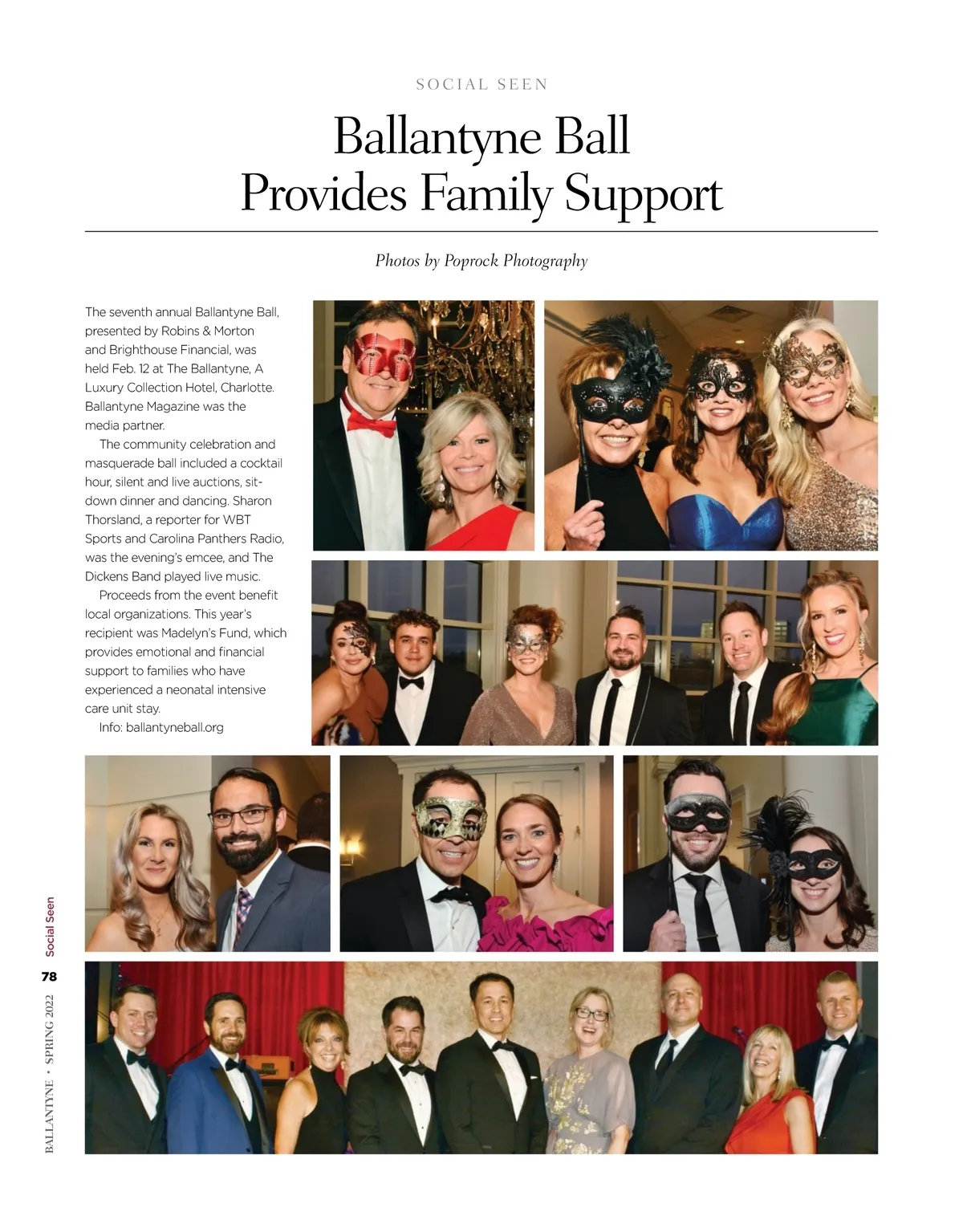 SOCIAL SEEN

Ballantyne Ball Provides Family Support

Photos by Poprock Photography

The seventh annual Ballantyne Ball, presented by Robins & Morton and Brighthouse Financial, was held Feb. 12 at The Ballantyne, A Luxury Collection Hotel, Charlotte. Ballantyne Magazine was the media partner.

The community celebration and masquerade ball included a cocktail hour, silent and live auctions, sit-down dinner and dancing. Sharon Thorsland, a reporter for WBT Sports and Carolina Panthers Radio, was the evening's emcee, and The Dickens Band played live music.

Proceeds from the event benefit local organizations. This year's recipient was Madelyn's Fund, which provides emotional and financial support to families who have experienced a neonatal intensive care unit stay.

Info: ballantyneball.org

Social Seen

78

BALLANTYNE • SPRING 2022